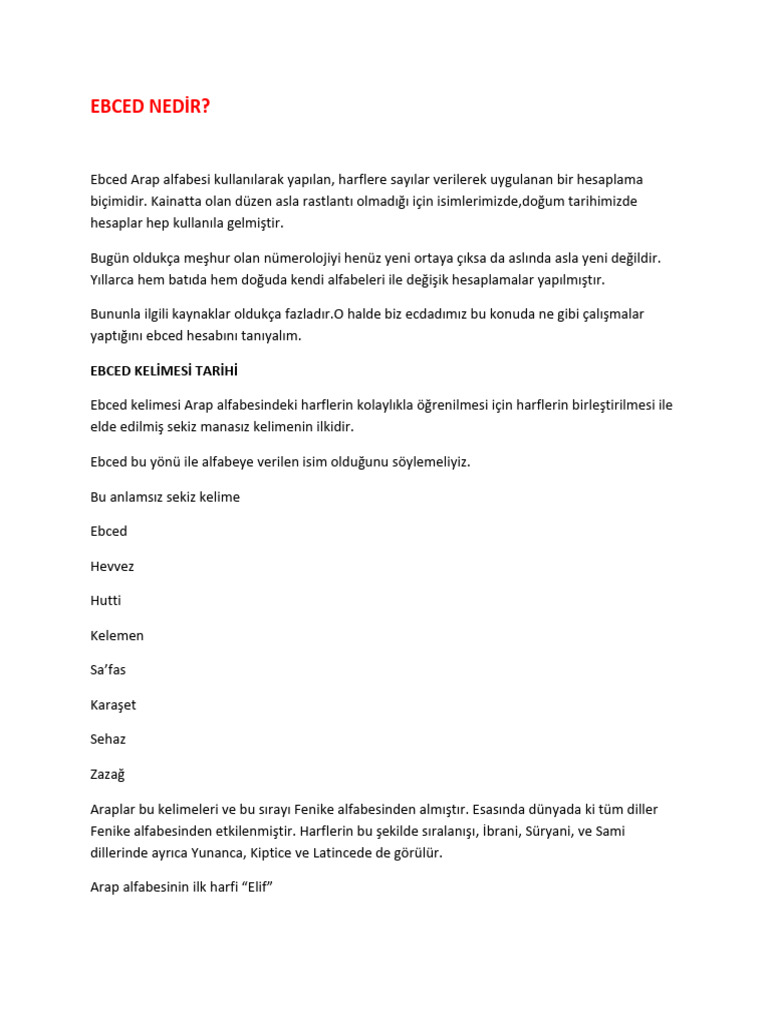 EBCED NEDİR?

Ebced Arap alfabesi kullanılarak yapılan, harflere sayılar verilerek uygulanan bir hesaplama biçimidir. Kainatta olan düzen asla rastlantı olmadığı için isimlerimizde,doğum tarihimizde hesaplar hep kullanıla gelmiştir.

Bugün oldukça meşhur olan nümerolojiyi henüz yeni ortaya çıksa da aslında asla yeni değildir. Yıllarca hem batıda hem doğuda kendi alfabeleri ile değişik hesaplamalar yapılmıştır.

Bununla ilgili kaynaklar oldukça fazladır.O halde biz ecdadımız bu konuda ne gibi çalışmalar yaptığını ebced hesabını tanıyalım.

EBCED KELİMESİ TARİHİ

Ebced kelimesi Arap alfabesindeki harflerin kolaylıkla öğrenilmesi için harflerin birleştirilmesi ile elde edilmiş sekiz manasız kelimenin ilkidir.

Ebced bu yönü ile alfabeye verilen isim olduğunu söylemeliyiz.

Bu anlamsız sekiz kelime

Ebced

Hevvez

Hutti

Kelemen

Sa'fas

Karaşet

Sehaz

Zazağ

Araplar bu kelimeleri ve bu sırayı Fenike alfabesinden almıştır. Esasında dünyada ki tüm diller Fenike alfabesinden etkilenmiştir. Harflerin bu şekilde sıralanışı, İbrani, Süryani, ve Sami dillerinde ayrıca Yunanca, Kiptice ve Latincede de görülür.

Arap alfabesinin ilk harfi "Elif"